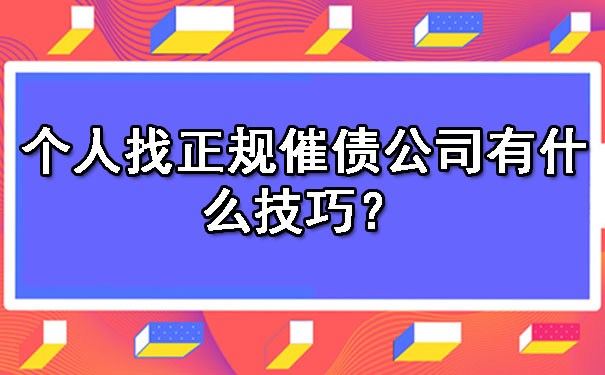 个人找正规催债公司有什么技巧？